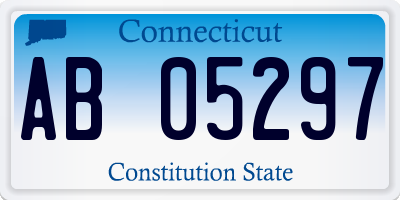 Connecticut

AB 05297

Constitution State